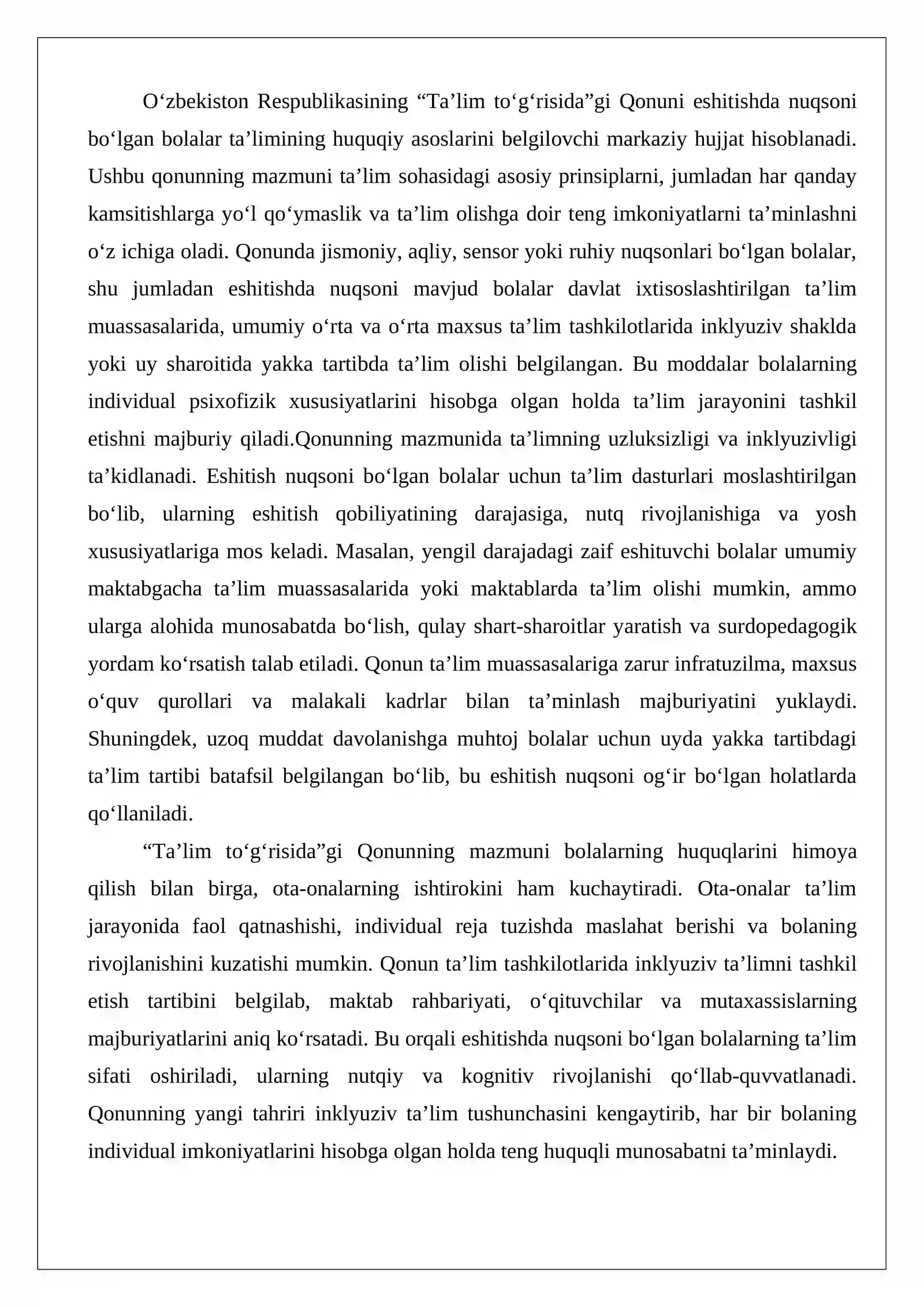 O'zbekiston Respublikasining "Ta'lim to'g'risida"gi Qonuni eshitishda nuqsoni bo'lgan bolalar ta'limining huquqiy asoslarini belgilovchi markaziy hujjat hisoblanadi. Ushbu qonunning mazmuni ta'lim sohasidagi asosiy prinsiplarni, jumladan har qanday kamsitishlarga yo'l qo'ymaslik va ta'lim olishga doir teng imkoniyatlarni ta'minlashni o'z ichiga oladi. Qonunda jismoniy, aqliy, sensor yoki ruhiy nuqsonlari bo'lgan bolalar, shu jumladan eshitishda nuqsoni mavjud bolalar davlat ixtisoslashtirilgan ta'lim muassasalarida, umumiy o'rta va o'rta maxsus ta'lim tashkilotlarida inklyuziv shaklda yoki uy sharoitida yakka tartibda ta'lim olishi belgilangan. Bu moddalar bolalarning individual psixofizik xususiyatlarini hisobga olgan holda ta'lim jarayonini tashkil etishni majburiy qiladi.Qonunning mazmunida ta'limning uzluksizligi va inklyuzivligi ta'kidlanadi. Eshitish nuqsoni bo'lgan bolalar uchun ta'lim dasturlari moslashtirilgan bo'lib, ularning eshitish qobiliyatining darajasiga, nutq rivojlanishiga va yosh xususiyatlariga mos keladi. Masalan, yengil darajadagi zaif eshituvchi bolalar umumiy maktabgacha ta'lim muassasalarida yoki maktablarda ta'lim olishi mumkin, ammo ularga alohida munosabatda bo'lish, qulay shart-sharoitlar yaratish va surdopedagogik yordam ko'rsatish talab etiladi. Qonun ta'lim muassasalariga zarur infratuzilma, maxsus o'quv qurollari va malakali kadrlar bilan ta'minlash majburiyatini yuklaydi. Shuningdek, uzoq muddat davolanishga muhtoj bolalar uchun uyda yakka tartibdagi ta'lim tartibi batafsil belgilangan bo'lib, bu eshitish nuqsoni og'ir bo'lgan holatlarda qo'llaniladi.

"Ta'lim to'g'risida"gi Qonunning mazmuni bolalarning huquqlarini himoya qilish bilan birga, ota-onalarning ishtirokini ham kuchaytiradi. Ota-onalar ta'lim jarayonida faol qatnashishi, individual reja tuzishda maslahat berishi va bolaning rivojlanishini kuzatishi mumkin. Qonun ta'lim tashkilotlarida inklyuziv ta'limni tashkil etish tartibini belgilab, maktab rahbariyati, o'qituvchilar va mutaxassislarning majburiyatlarini aniq ko'rsatadi. Bu orqali eshitishda nuqsoni bo'lgan bolalarning ta'lim sifati oshiriladi, ularning nutqiy va kognitiv rivojlanishi qo'llab-quvvatlanadi. Qonunning yangi tahriri inklyuziv ta'lim tushunchasini kengaytirib, har bir bolaning individual imkoniyatlarini hisobga olgan holda teng huquqli munosabatni ta'minlaydi.